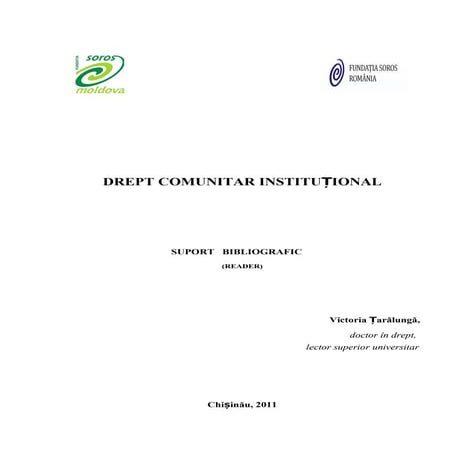 soros
moldova

FUNDAȚIA SOROS
ROMÂNIA

DREPT COMUNITAR INSTITUȚIONAL

SUPORT BIBLIOGRAFIC
(READER)

Victoria Țarălungă,
doctor în drept,
lector superior universitar

Chişinău, 2011